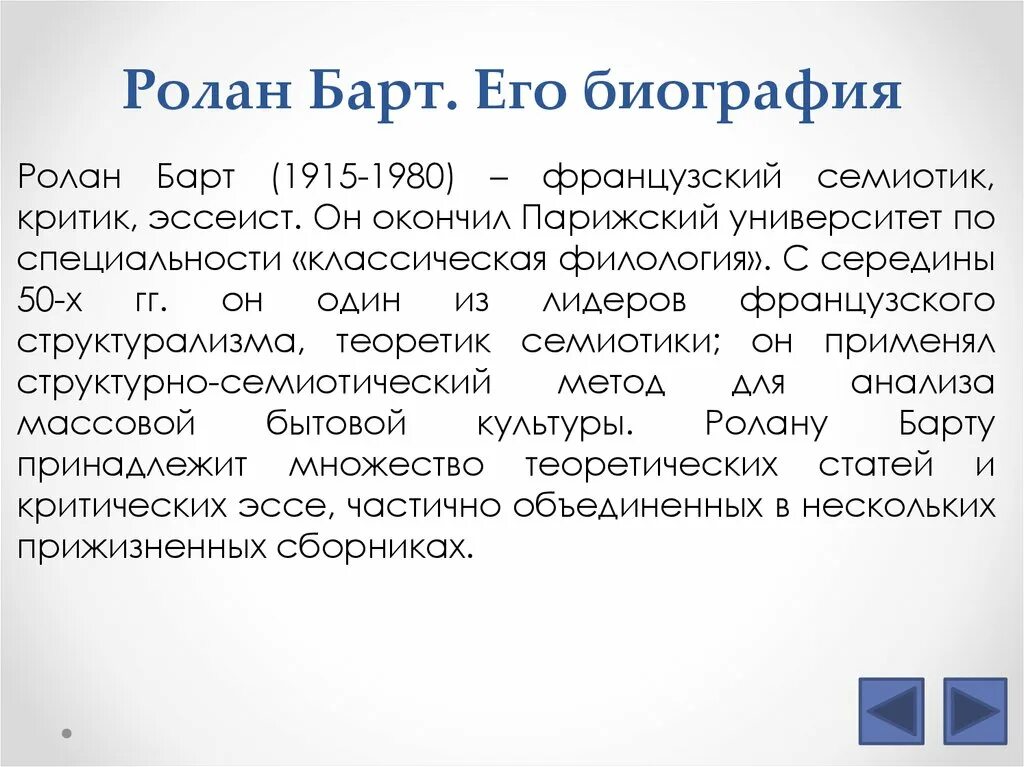 Ролан Барт. Его биография

Ролан Барт (1915-1980) – французский семиотик, критик, эссеист. Он окончил Парижский университет по специальности «классическая филология». С середины 50-х гг. он один из лидеров французского структурализма, теоретик семиотики; он применял структурно-семиотический метод для анализа массовой бытовой культуры. Ролану Барту принадлежит множество теоретических статей и критических эссе, частично объединенных в нескольких прижизненных сборниках.